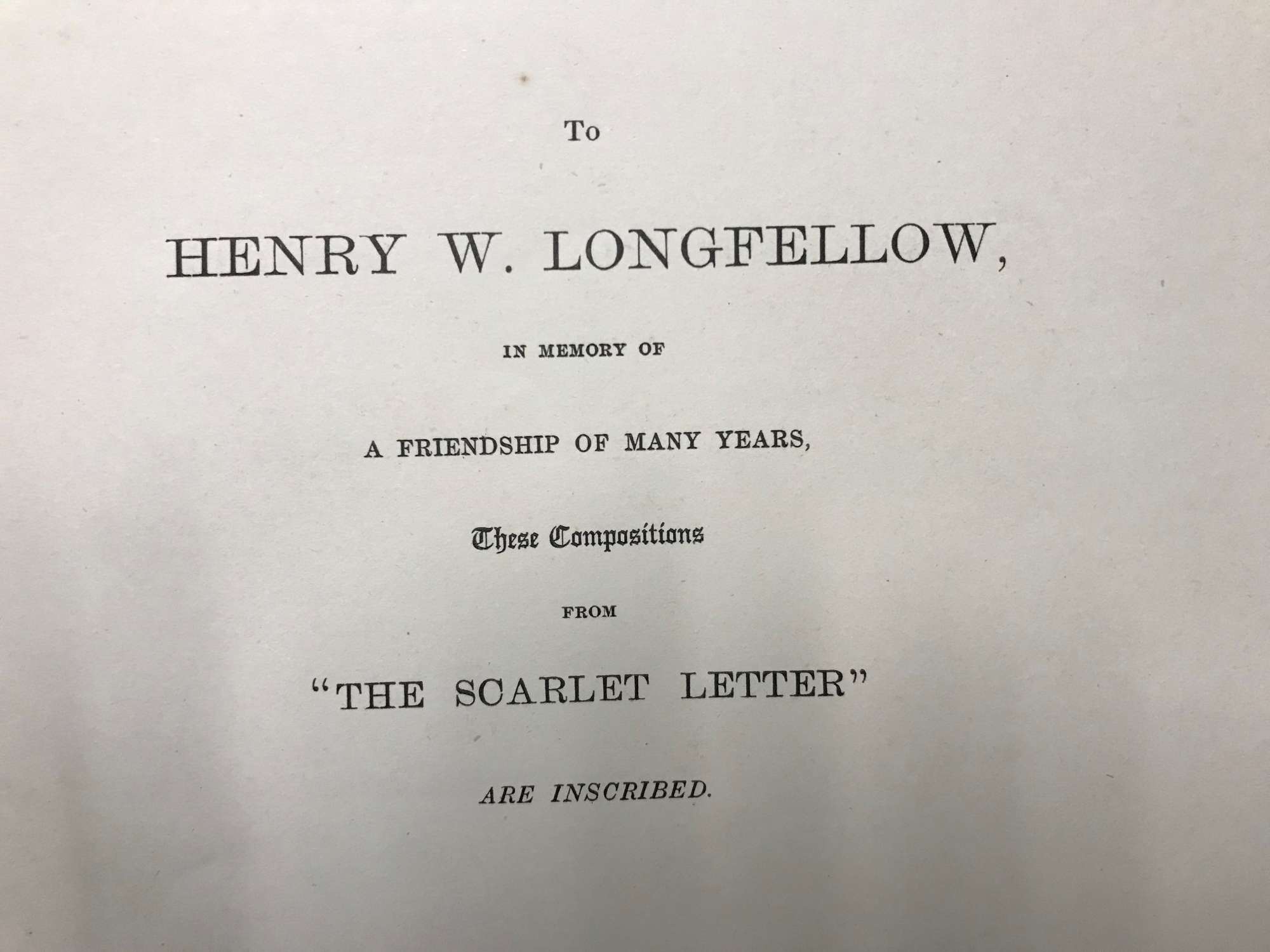 To

HENRY W. LONGFELLOW,

IN MEMORY OF

A FRIENDSHIP OF MANY YEARS,

These Compositions

FROM

"THE SCARLET LETTER"

ARE INSCRIBED.